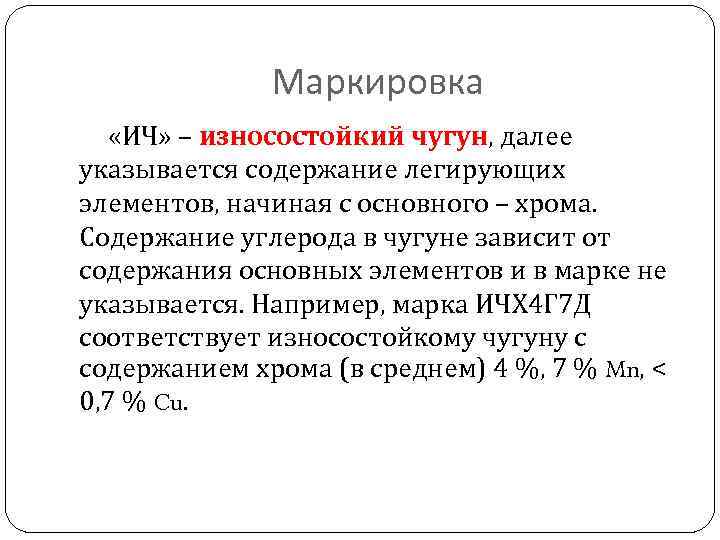 Маркировка

«ИЧ» – износостойкий чугун, далее указывается содержание легирующих элементов, начиная с основного – хрома. Содержание углерода в чугуне зависит от содержания основных элементов и в марке не указывается. Например, марка ИЧХ4Г7Д соответствует износостойкому чугуну с содержанием хрома (в среднем) 4 %, 7 % Mn, < 0,7 % Cu.